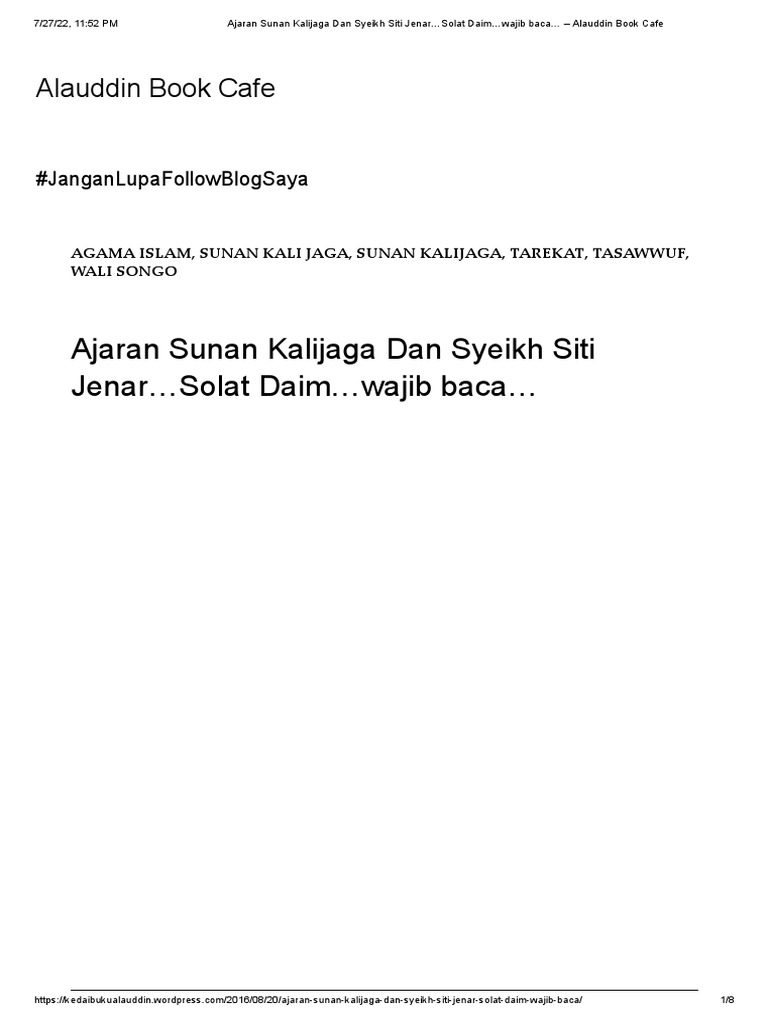 7/27/22, 11:52 PM

Ajaran Sunan Kalijaga Dan Syeikh Siti Jenar…Solat Daim…wajib baca… – Alauddin Book Cafe

Alauddin Book Cafe

#JanganLupaFollowBlogSaya

AGAMA ISLAM, SUNAN KALI JAGA, SUNAN KALIJAGA, TAREKAT, TASAWWUF, WALI SONGO

Ajaran Sunan Kalijaga Dan Syeikh Siti Jenar…Solat Daim…wajib baca…

https://kedaibukualauddin.wordpress.com/2016/08/20/ajaran-sunan-kalijaga-dan-syeikh-siti-jenar-solat-daim-wajib-baca/

1/8